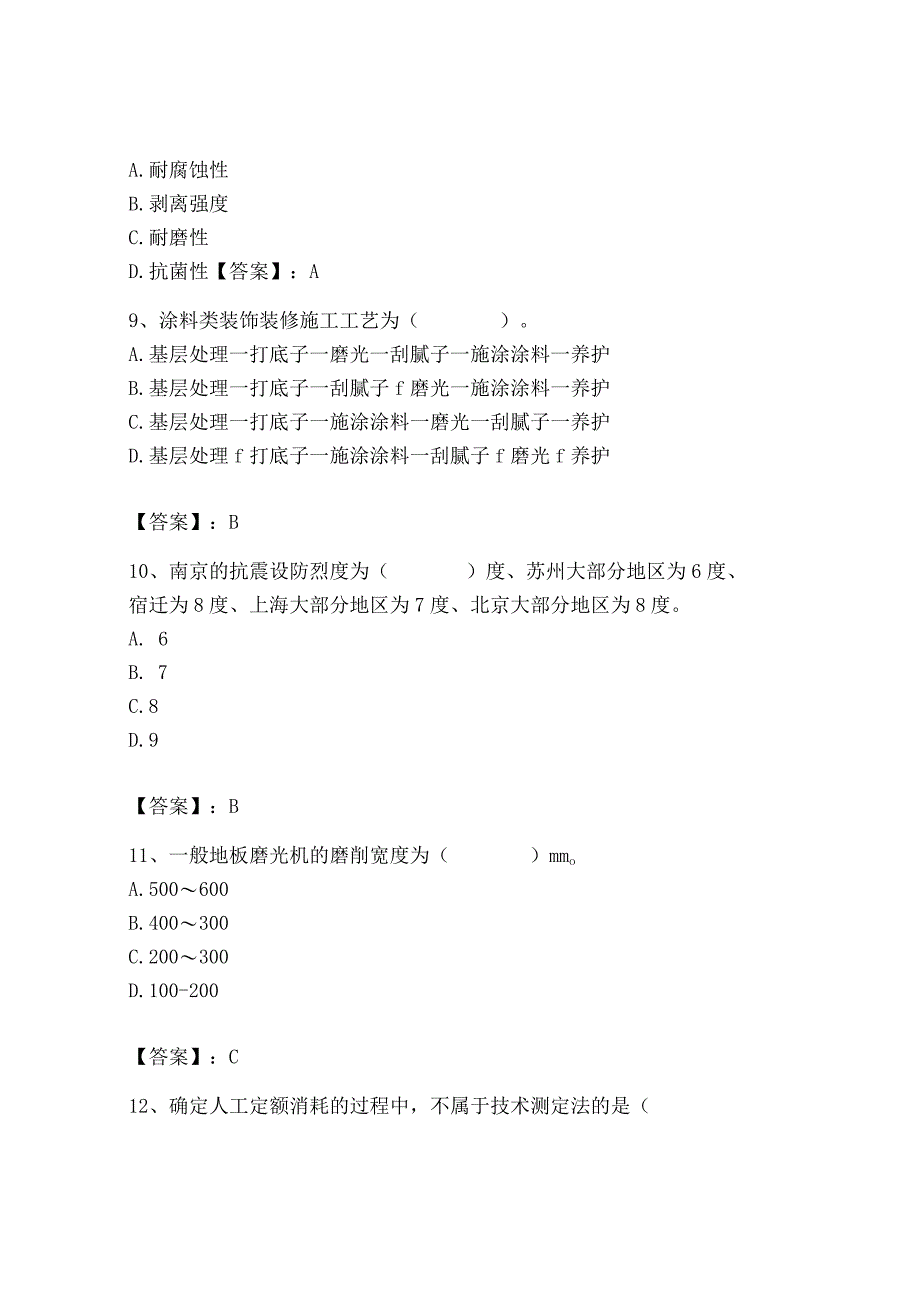 A. 耐腐蚀性
B. 剥离强度
C. 耐磨性
D. 抗菌性【答案】：A

9、涂料类装饰装修施工工艺为（　　　　）。
A. 基层处理一打底子一磨光一刮腻子一施涂涂料一养护
B. 基层处理一打底子一刮腻子 f 磨光一施涂涂料一养护
C. 基层处理一打底子一施涂涂料一磨光一刮腻子一养护
D. 基层处理 f 打底子一施涂涂料一刮腻子 f 磨光 f 养护

【答案】：B

10、南京的抗震设防烈度为（　　　　）度、苏州大部分地区为 6 度、宿迁为 8 度、上海大部分地区为 7 度、北京大部分地区为 8 度。
A. 6
B. 7
C. 8
D. 9

【答案】：B

11、一般地板磨光机的磨削宽度为（　　　　）mm。
A. 500～600
B. 400～300
C. 200～300
D. 100-200

【答案】：C

12、确定人工定额消耗的过程中，不属于技术测定法的是（